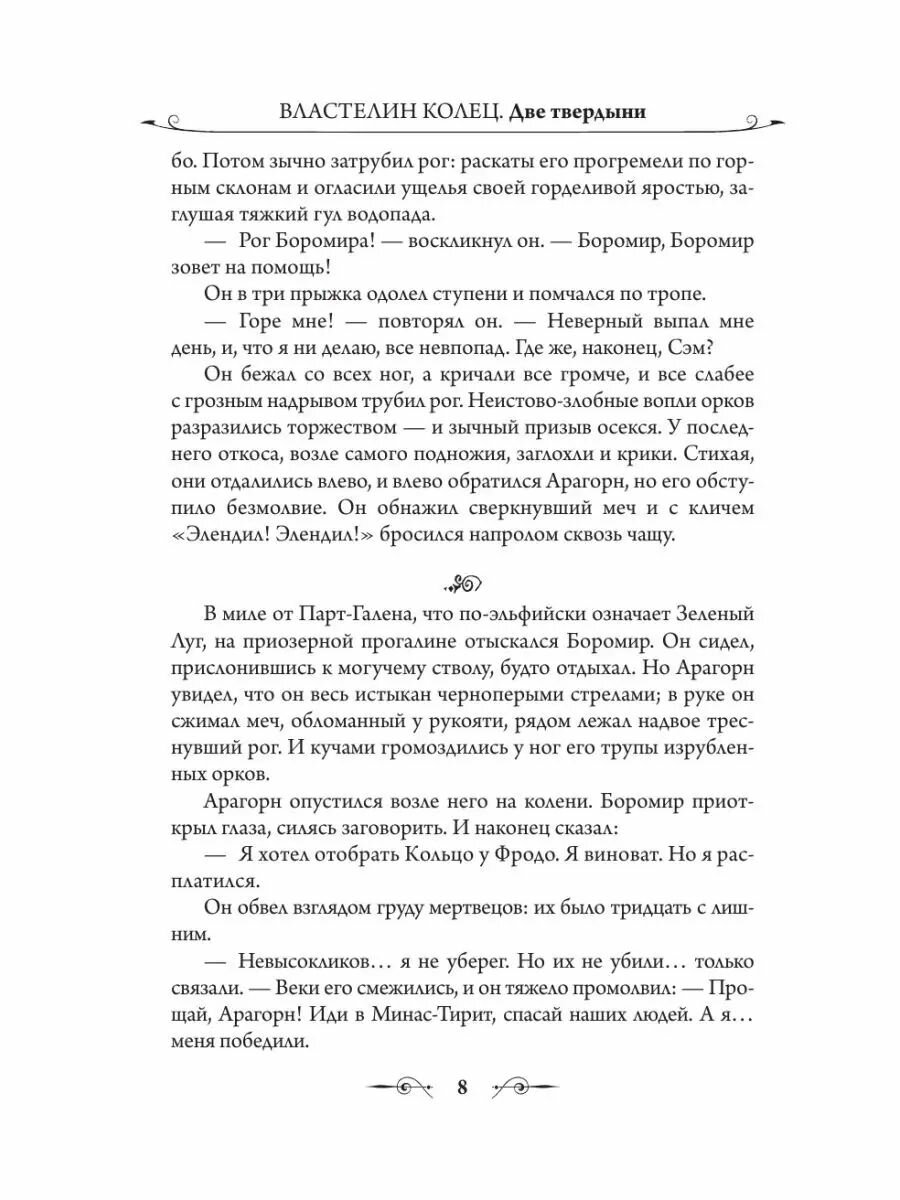 ВЛАСТЕЛИН КОЛЕЦ. Две твердыни

бо. Потом зычно затрубил рог: раскаты его прогремели по горным склонам и огласили ущелья своей горделивой яростью, заглушая тяжкий гул водопада.

— Рог Боромира! — воскликнул он. — Боромир, Боромир зовет на помощь!

Он в три прыжка одолел ступени и помчался по тропе.

— Горе мне! — повторял он. — Неверный выпал мне день, и, что я ни делаю, все невпопад. Где же, наконец, Сэм?

Он бежал со всех ног, а кричали все громче, и все слабее с грозным надрывом трубил рог. Неистово-злобные вопли орков разразились торжеством — и зычный призыв осекся. У последнего откоса, возле самого подножия, заглохли и крики. Стихая, они отдалились влево, и влево обратился Арагорн, но его обступило безмолвие. Он обнажил сверкнувший меч и с кличем «Элендил! Элендил!» бросился напролом сквозь чащу.

В миле от Парт-Галена, что по-эльфийски означает Зеленый Луг, на приозерной прогалине отыскался Боромир. Он сидел, прислонившись к могучему стволу, будто отдыхал. Но Арагорн увидел, что он весь истыкан черноперыми стрелами; в руке он сжимал меч, обломанный у рукояти, рядом лежал надвое треснувший рог. И кучами громоздились у ног его трупы изрубленных орков.

Арагорн опустился возле него на колени. Боромир приоткрыл глаза, силясь заговорить. И наконец сказал:

— Я хотел отобрать Кольцо у Фродо. Я виноват. Но я расплатился.

Он обвел взглядом груду мертвецов: их было тридцать с лишним.

— Невысокликов… я не уберег. Но их не убили… только связали. — Веки его смежились, и он тяжело промолвил: — Прощай, Арагорн! Иди в Минас-Тирит, спасай наших людей. А я… меня победили.

8